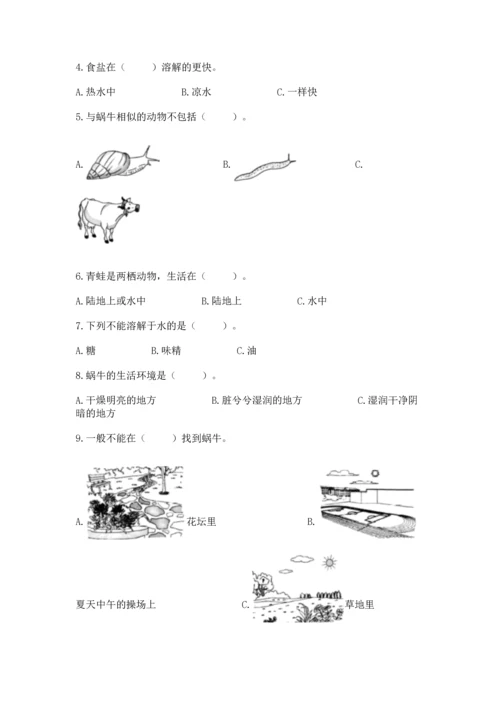 4. 食盐在（　　）溶解的更快。

A. 热水中　　　　B. 凉水　　　　C. 一样快

5. 与蜗牛相似的动物不包括（　　）。

A.　　　　B.　　　　C.

6. 青蛙是两栖动物，生活在（　　）。

A. 陆地上或水中　　　　B. 陆地上　　　　C. 水中

7. 下列不能溶解于水的是（　　）。

A. 糖　　B. 味精　　C. 油

8. 蜗牛的生活环境是（　　）。

A. 干燥明亮的地方　　　　B. 脏兮兮湿润的地方　　　　C. 湿润干净阴暗的地方

9. 一般不能在（　　）找到蜗牛。

A. 花坛里　　　　B. 夏天中午的操场上　　　　C. 草地里